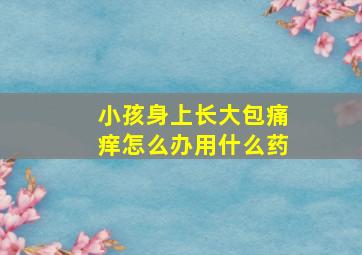 小孩身上长大包痛痒怎么办用什么药